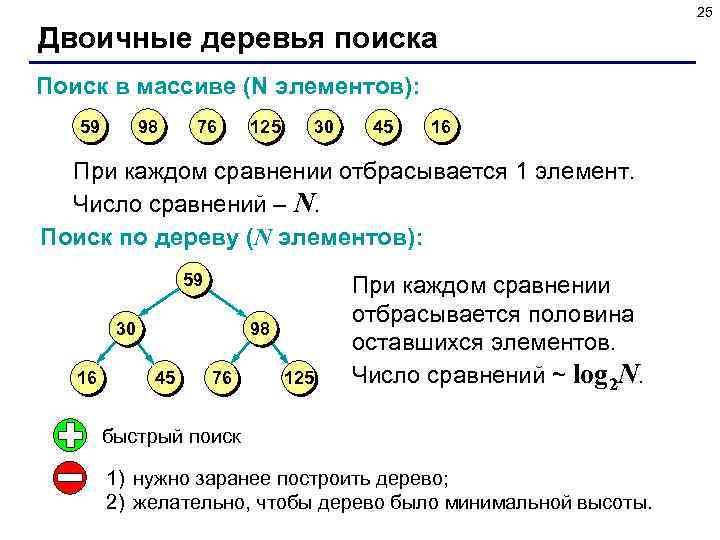 25

Двоичные деревья поиска

Поиск в массиве (N элементов):

59 98 76 125 30 45 16

При каждом сравнении отбрасывается 1 элемент.

Число сравнений – $N$.

Поиск по дереву ($N$ элементов):

59
30 98
16 45 76 125

При каждом сравнении отбрасывается половина оставшихся элементов.

Число сравнений ~ $\log_2 N$.

быстрый поиск

1) нужно заранее построить дерево;
2) желательно, чтобы дерево было минимальной высоты.